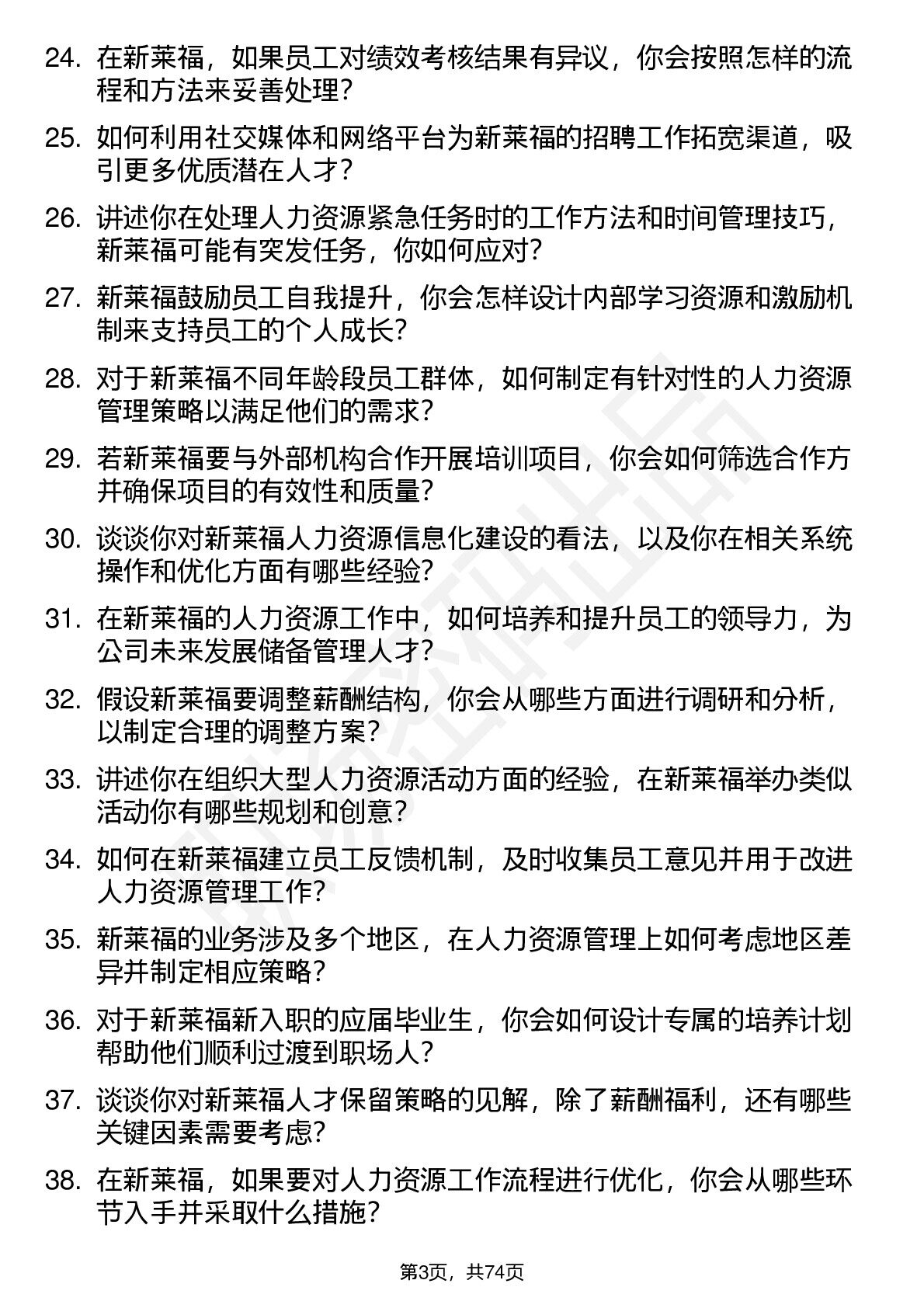 24. 在新莱福，如果员工对绩效考核结果有异议，你会按照怎样的流程和方法来妥善处理？

25. 如何利用社交媒体和网络平台为新莱福的招聘工作拓宽渠道，吸引更多优质潜在人才？

26. 讲述你在处理人力资源紧急任务时的工作方法和时间管理技巧，新莱福可能有突发任务，你如何应对？

27. 新莱福鼓励员工自我提升，你会怎样设计内部学习资源和激励机制来支持员工的个人成长？

28. 对于新莱福不同年龄段员工群体，如何制定有针对性的人力资源管理策略以满足他们的需求？

29. 若新莱福要与外部机构合作开展培训项目，你会如何筛选合作方并确保项目的有效性和质量？

30. 谈谈你对新莱福人力资源信息化建设的看法，以及你在相关系统操作和优化方面有哪些经验？

31. 在新莱福的人力资源工作中，如何培养和提升员工的领导力，为公司未来发展储备管理人才？

32. 假设新莱福要调整薪酬结构，你会从哪些方面进行调研和分析，以制定合理的调整方案？

33. 讲述你在组织大型人力资源活动方面的经验，在新莱福举办类似活动你有哪些规划和创意？

34. 如何在新莱福建立员工反馈机制，及时收集员工意见并用于改进人力资源管理工作？

35. 新莱福的业务涉及多个地区，在人力资源管理上如何考虑地区差异并制定相应策略？

36. 对于新莱福新入职的应届毕业生，你会如何设计专属的培养计划帮助他们顺利过渡到职场人？

37. 谈谈你对新莱福人才保留策略的见解，除了薪酬福利，还有哪些关键因素需要考虑？

38. 在新莱福，如果要对人力资源工作流程进行优化，你会从哪些环节入手并采取什么措施？

第3页，共74页